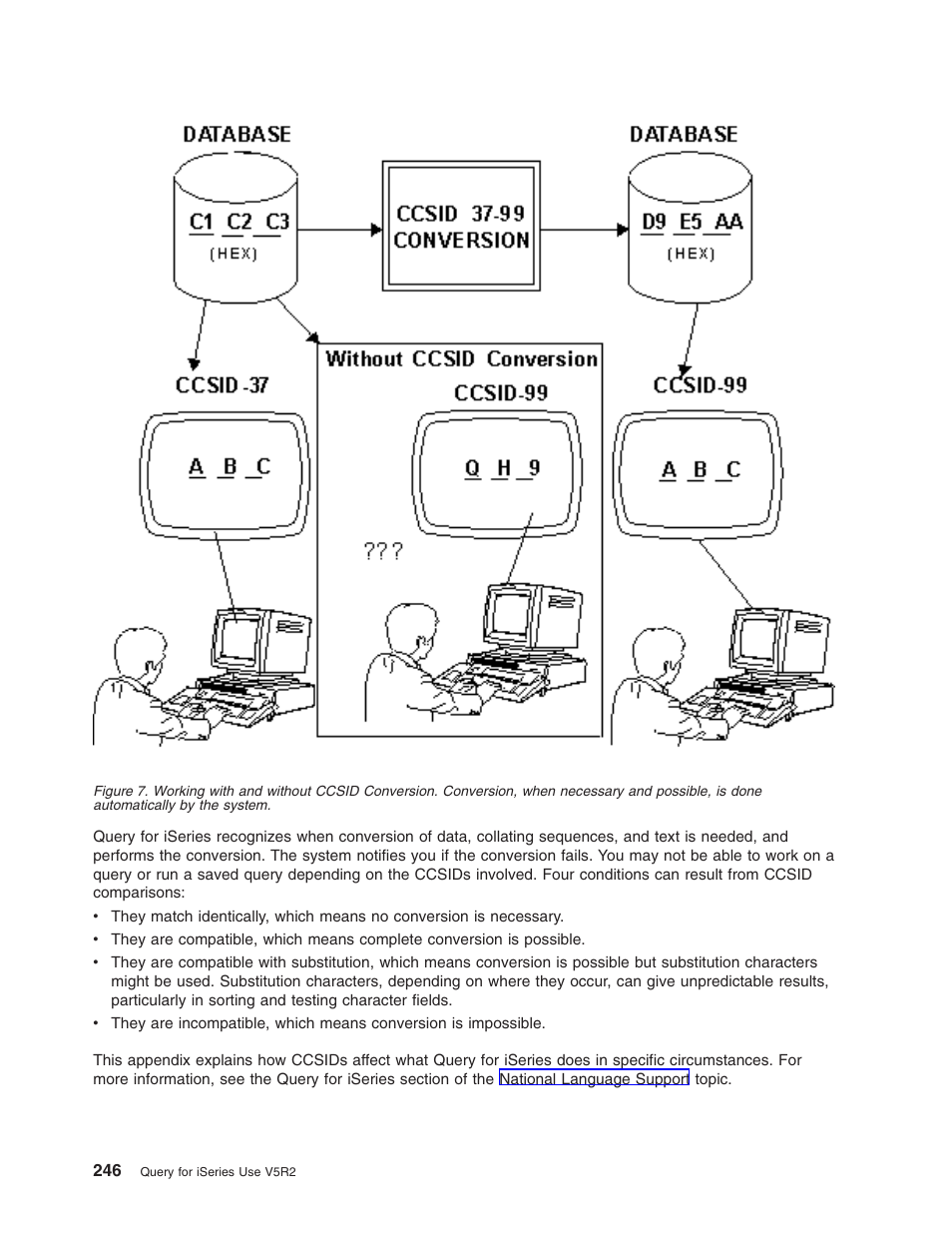 DATABASE

C1 C2 C3
(HEX)

CCSID 37-99 CONVERSION

DATABASE

D9 E5 AA
(HEX)

CCSID-37

A B C

Without CCSID Conversion

CCSID-99

Q H 9

???

CCSID-99

A B C

Figure 7. Working with and without CCSID Conversion. Conversion, when necessary and possible, is done automatically by the system.

Query for iSeries recognizes when conversion of data, collating sequences, and text is needed, and performs the conversion. The system notifies you if the conversion fails. You may not be able to work on a query or run a saved query depending on the CCSIDs involved. Four conditions can result from CCSID comparisons:

• They match identically, which means no conversion is necessary.
• They are compatible, which means complete conversion is possible.
• They are compatible with substitution, which means conversion is possible but substitution characters might be used. Substitution characters, depending on where they occur, can give unpredictable results, particularly in sorting and testing character fields.
• They are incompatible, which means conversion is impossible.

This appendix explains how CCSIDs affect what Query for iSeries does in specific circumstances. For more information, see the Query for iSeries section of the National Language Support topic.

246 Query for iSeries Use V5R2